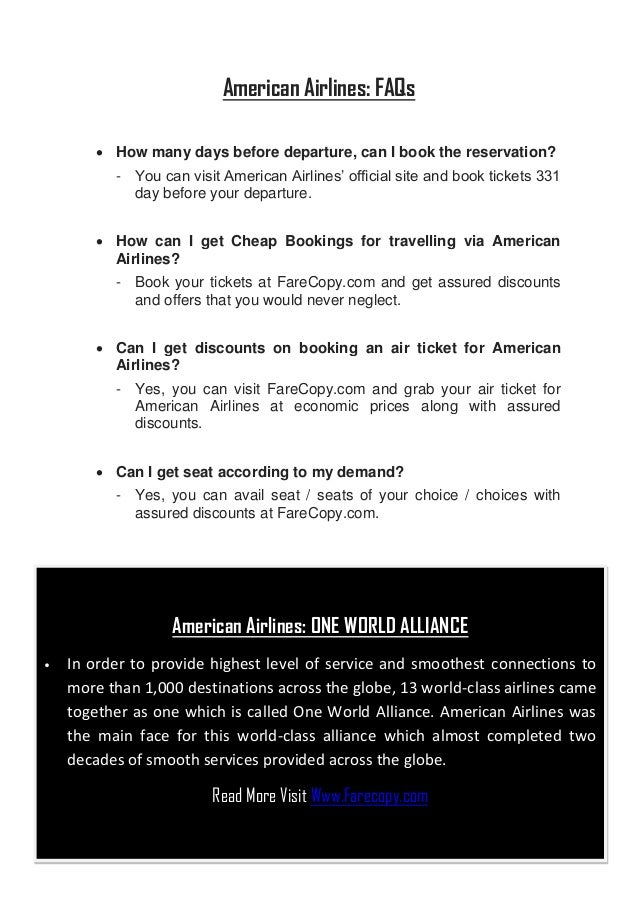 American Airlines: FAQs

• How many days before departure, can I book the reservation?
- You can visit American Airlines' official site and book tickets 331 day before your departure.

• How can I get Cheap Bookings for travelling via American Airlines?
- Book your tickets at FareCopy.com and get assured discounts and offers that you would never neglect.

• Can I get discounts on booking an air ticket for American Airlines?
- Yes, you can visit FareCopy.com and grab your air ticket for American Airlines at economic prices along with assured discounts.

• Can I get seat according to my demand?
- Yes, you can avail seat / seats of your choice / choices with assured discounts at FareCopy.com.

American Airlines: ONE WORLD ALLIANCE

• In order to provide highest level of service and smoothest connections to more than 1,000 destinations across the globe, 13 world-class airlines came together as one which is called One World Alliance. American Airlines was the main face for this world-class alliance which almost completed two decades of smooth services provided across the globe.

Read More Visit Www.Farecopy.com